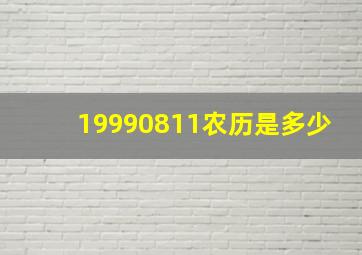 19990811农历是多少